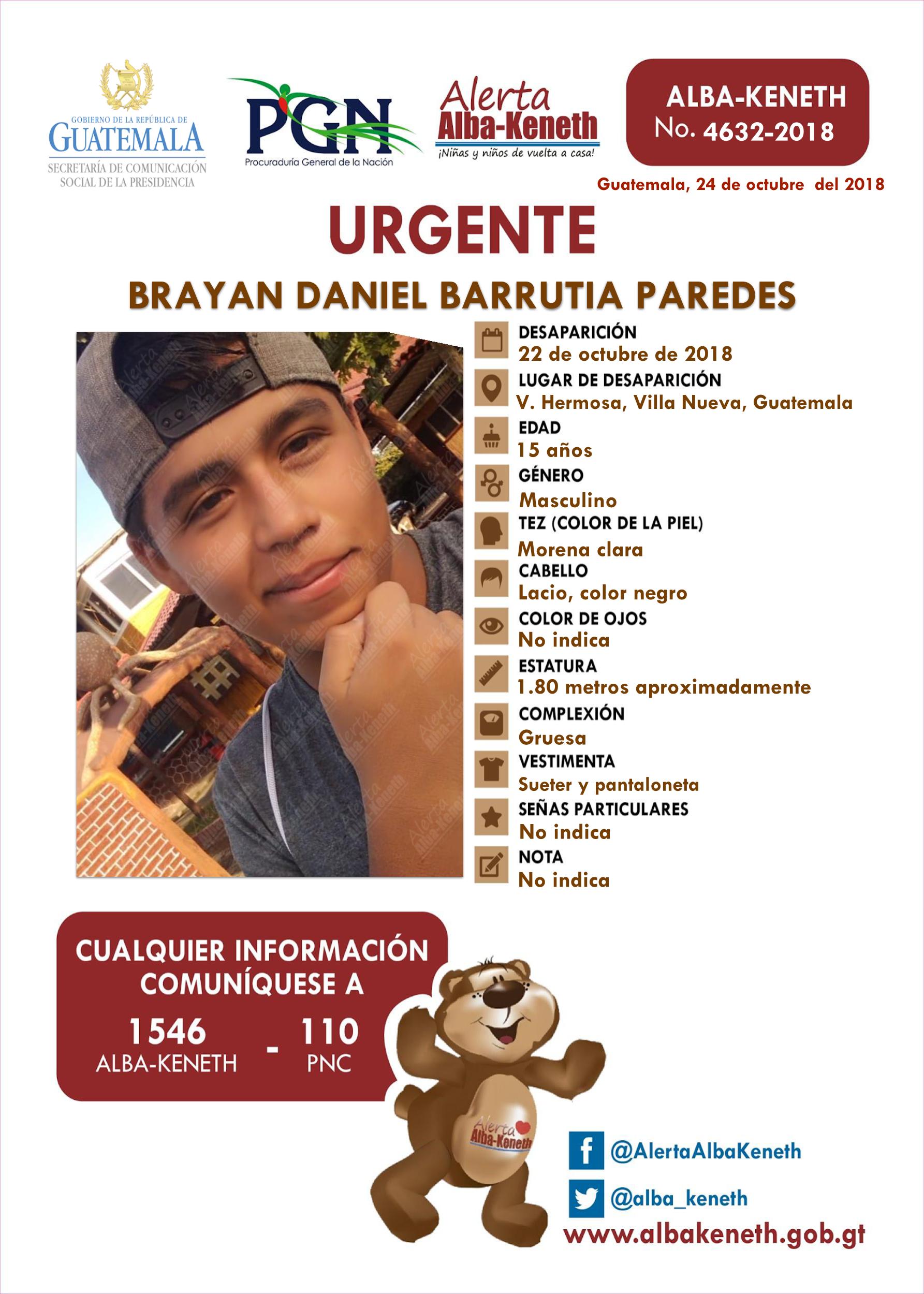 GOBIERNO DE LA REPÚBLICA DE GUATEMALA
SECRETARÍA DE COMUNICACIÓN SOCIAL DE LA PRESIDENCIA

PGN
Procuraduría General de la Nación

Alerta Alba-Keneth
¡Niñas y niños de vuelta a casa!

ALBA-KENETH
No. 4632-2018

Guatemala, 24 de octubre del 2018

URGENTE

BRAYAN DANIEL BARRUTIA PAREDES

DESAPARICIÓN
22 de octubre de 2018
LUGAR DE DESAPARICIÓN
V. Hermosa, Villa Nueva, Guatemala
EDAD
15 años
GÉNERO
Masculino
TEZ (COLOR DE LA PIEL)
Morena clara
CABELLO
Lacio, color negro
COLOR DE OJOS
No indica
ESTATURA
1.80 metros aproximadamente
COMPLEXIÓN
Gruesa
VESTIMENTA
Sueter y pantaloneta
SEÑAS PARTICULARES
No indica
NOTA
No indica

CUALQUIER INFORMACIÓN COMUNÍQUESE A
1546 ALBA-KENETH - 110 PNC

Alerta Alba-Keneth

@AlertaAlbaKeneth
@alba_keneth
www.albakeneth.gob.gt